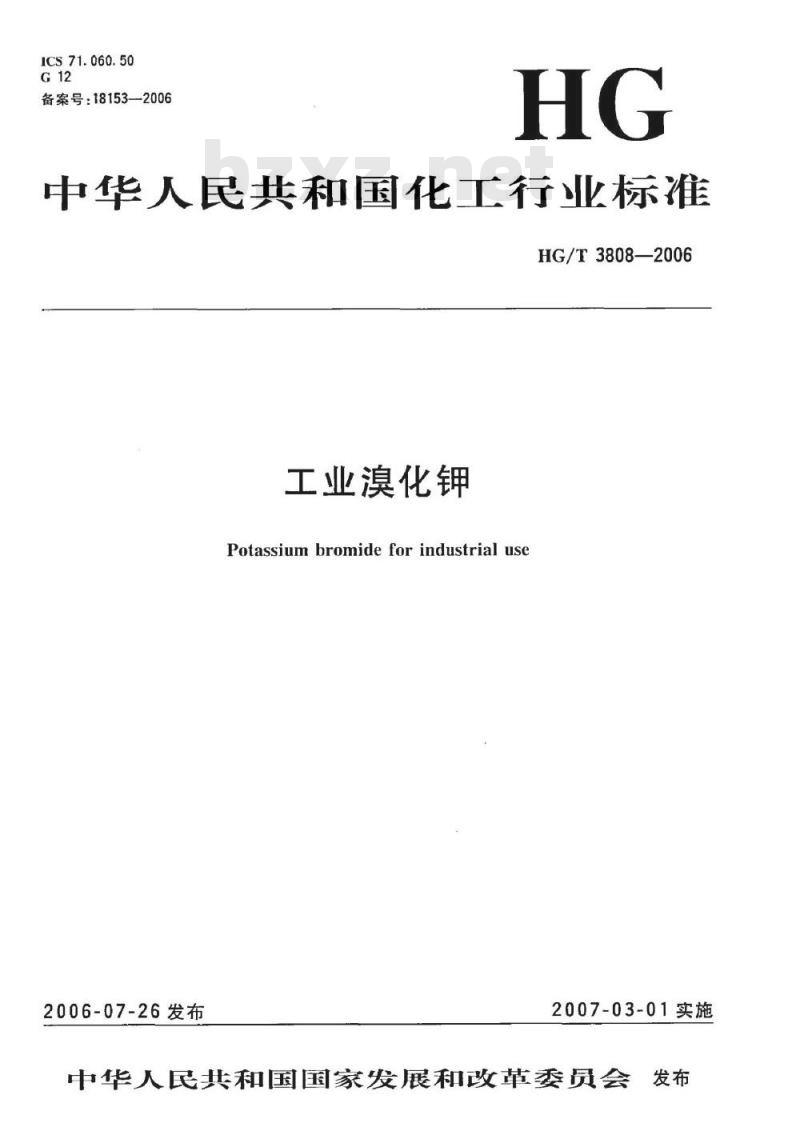 ICS 71.060.50
G 12
备案号:18153—2006

HG

中华人民共和国化工行业标准

HG/T 3808—2006

工业溴化钾

Potassium bromide for industrial use

2006-07-26发布 2007-03-01实施

中华人民共和国国家发展和改革委员会 发布

bzxz.net